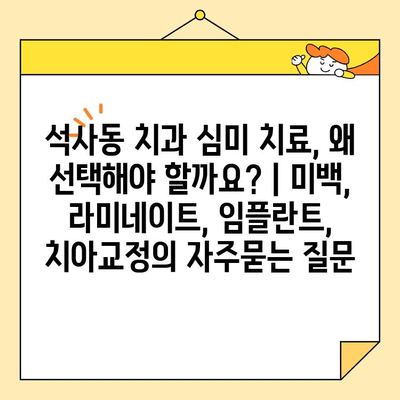 석사동 치과 심미 치료, 왜 선택해야 할까요? | 미백, 라미네이트, 임플란트, 치아교정의 자주묻는 질문